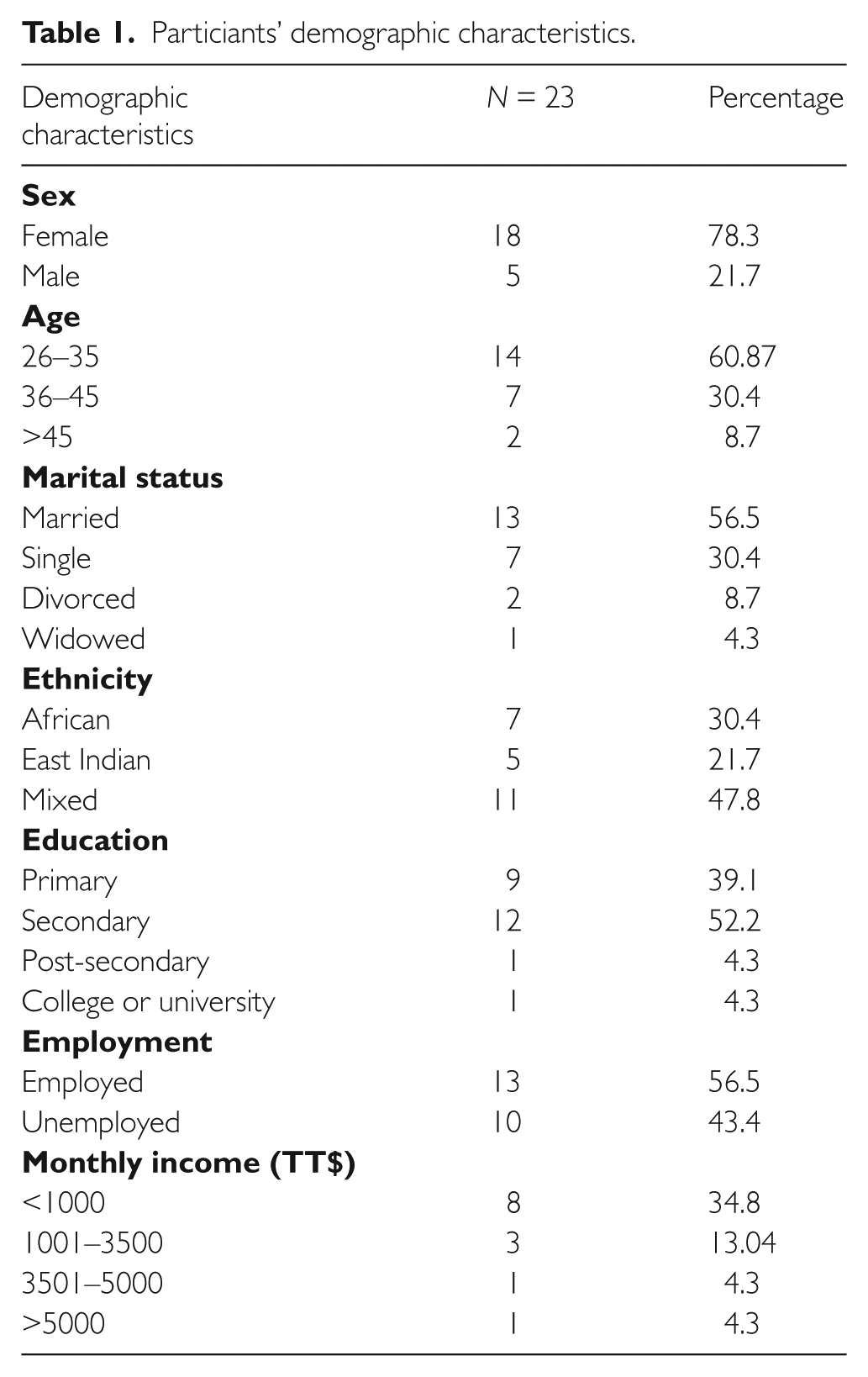 Table 1. Particiants' demographic characteristics.

| Demographic characteristics | N = 23 | Percentage |
|---|---|---|
| Sex | | |
| Female | 18 | 78.3 |
| Male | 5 | 21.7 |
| Age | | |
| 26–35 | 14 | 60.87 |
| 36–45 | 7 | 30.4 |
| >45 | 2 | 8.7 |
| Marital status | | |
| Married | 13 | 56.5 |
| Single | 7 | 30.4 |
| Divorced | 2 | 8.7 |
| Widowed | 1 | 4.3 |
| Ethnicity | | |
| African | 7 | 30.4 |
| East Indian | 5 | 21.7 |
| Mixed | 11 | 47.8 |
| Education | | |
| Primary | 9 | 39.1 |
| Secondary | 12 | 52.2 |
| Post-secondary | 1 | 4.3 |
| College or university | 1 | 4.3 |
| Employment | | |
| Employed | 13 | 56.5 |
| Unemployed | 10 | 43.4 |
| Monthly income (TT$) | | |
| <1000 | 8 | 34.8 |
| 1001–3500 | 3 | 13.04 |
| 3501–5000 | 1 | 4.3 |
| >5000 | 1 | 4.3 |